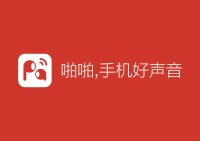 Pa

啪啪,手机好声音